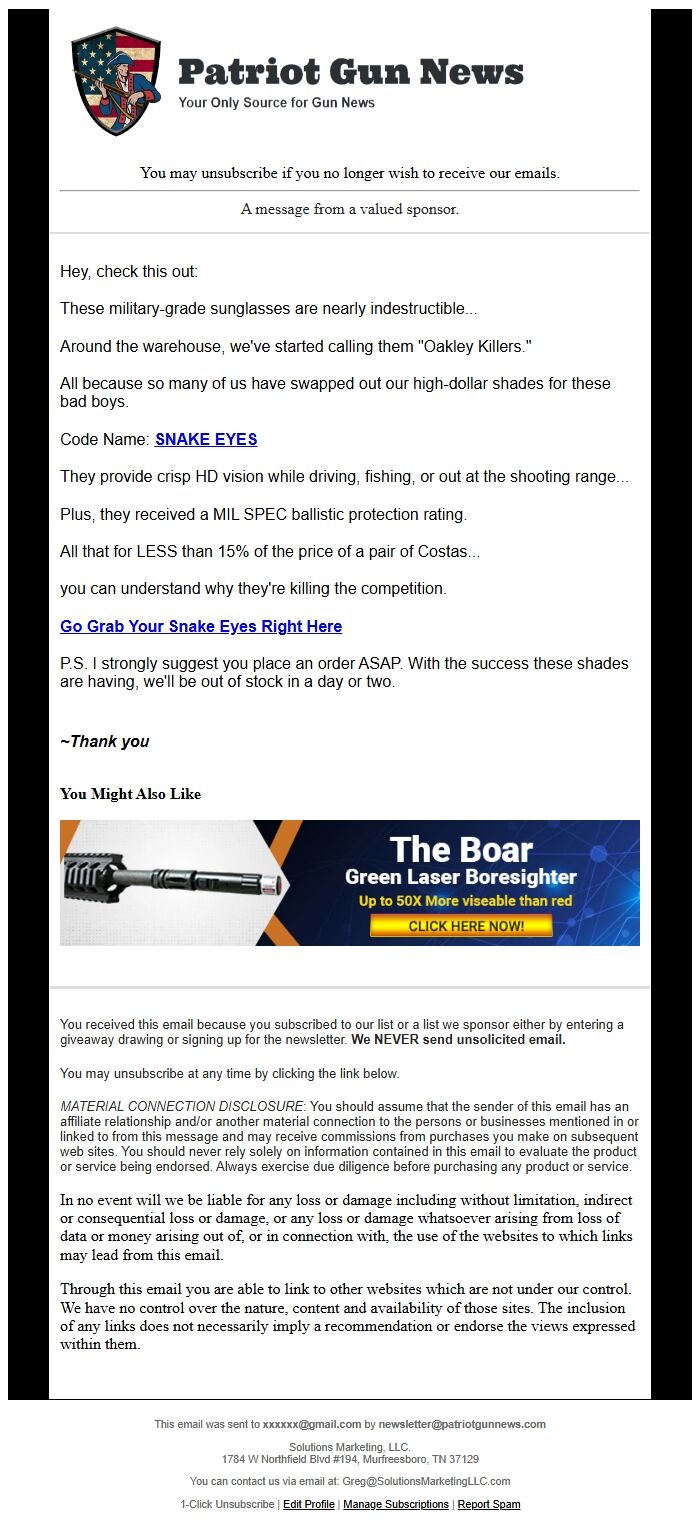 Patriot Gun News
Your Only Source for Gun News

You may unsubscribe if you no longer wish to receive our emails.

A message from a valued sponsor.

Hey, check this out:

These military-grade sunglasses are nearly indestructible...

Around the warehouse, we've started calling them "Oakley Killers."

All because so many of us have swapped out our high-dollar shades for these bad boys.

Code Name: SNAKE EYES

They provide crisp HD vision while driving, fishing, or out at the shooting range...

Plus, they received a MIL SPEC ballistic protection rating.

All that for LESS than 15% of the price of a pair of Costas...

you can understand why they're killing the competition.

Go Grab Your Snake Eyes Right Here

P.S. I strongly suggest you place an order ASAP. With the success these shades are having, we'll be out of stock in a day or two.

~Thank you

You Might Also Like

The Boar
Green Laser Boresighter
Up to 50X More viseable than red
CLICK HERE NOW!

You received this email because you subscribed to our list or a list we sponsor either by entering a giveaway drawing or signing up for the newsletter. We NEVER send unsolicited email.

You may unsubscribe at any time by clicking the link below.

MATERIAL CONNECTION DISCLOSURE: You should assume that the sender of this email has an affiliate relationship and/or another material connection to the persons or businesses mentioned in or linked to from this message and may receive commissions from purchases you make on subsequent web sites. You should never rely solely on information contained in this email to evaluate the product or service being endorsed. Always exercise due diligence before purchasing any product or service.

In no event will we be liable for any loss or damage including without limitation, indirect or consequential loss or damage, or any loss or damage whatsoever arising from loss of data or money arising out of, or in connection with, the use of the websites to which links may lead from this email.

Through this email you are able to link to other websites which are not under our control. We have no control over the nature, content and availability of those sites. The inclusion of any links does not necessarily imply a recommendation or endorse the views expressed within them.

This email was sent to xxxxxx@gmail.com by newsletter@patriotgunnews.com

Solutions Marketing, LLC.
1784 W Northfield Blvd #194, Murfreesboro, TN 37129

You can contact us via email at: Greg@SolutionsMarketingLLC.com

1-Click Unsubscribe | Edit Profile | Manage Subscriptions | Report Spam